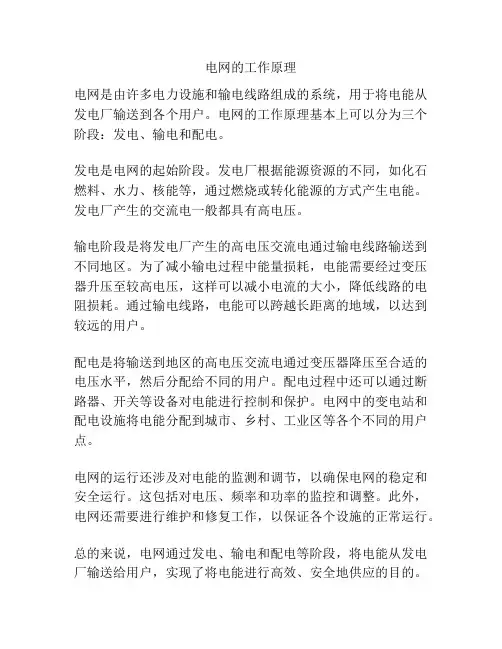 电网的工作原理

电网是由许多电力设施和输电线路组成的系统，用于将电能从发电厂输送到各个用户。电网的工作原理基本上可以分为三个阶段：发电、输电和配电。

发电是电网的起始阶段。发电厂根据能源资源的不同，如化石燃料、水力、核能等，通过燃烧或转化能源的方式产生电能。发电厂产生的交流电一般都具有高电压。

输电阶段是将发电厂产生的高电压交流电通过输电线路输送到不同地区。为了减小输电过程中能量损耗，电能需要经过变压器升压至较高电压，这样可以减小电流的大小，降低线路的电阻损耗。通过输电线路，电能可以跨越长距离的地域，以达到较远的用户。

配电是将输送到地区的高电压交流电通过变压器降压至合适的电压水平，然后分配给不同的用户。配电过程中还可以通过断路器、开关等设备对电能进行控制和保护。电网中的变电站和配电设施将电能分配到城市、乡村、工业区等各个不同的用户点。

电网的运行还涉及对电能的监测和调节，以确保电网的稳定和安全运行。这包括对电压、频率和功率的监控和调整。此外，电网还需要进行维护和修复工作，以保证各个设施的正常运行。

总的来说，电网通过发电、输电和配电等阶段，将电能从发电厂输送给用户，实现了将电能进行高效、安全地供应的目的。